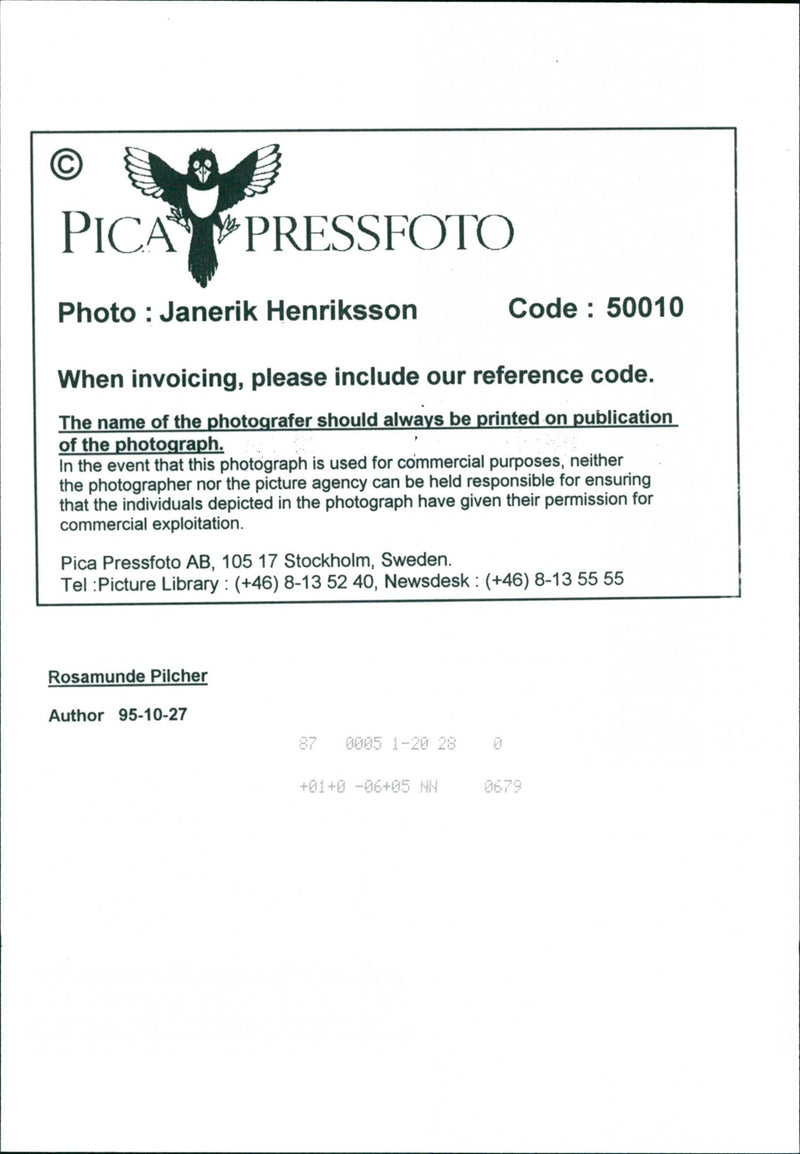 ©

PICA PRESSFOTO

Photo : Janerik Henriksson Code : 50010

When invoicing, please include our reference code.

The name of the photografer should always be printed on publication of the photograph.
In the event that this photograph is used for commercial purposes, neither the photographer nor the picture agency can be held responsible for ensuring that the individuals depicted in the photograph have given their permission for commercial exploitation.

Pica Pressfoto AB, 105 17 Stockholm, Sweden.
Tel :Picture Library : (+46) 8-13 52 40, Newsdesk : (+46) 8-13 55 55

Rosamunde Pilcher

Author 95-10-27

87 0005 1-20 28 0

+01+0 -06+05 NN 0679